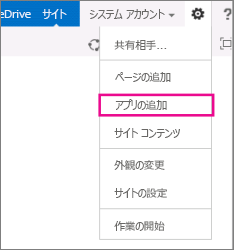 eDrive サイト システム アカウント ?

共有相手...

ページの追加

アプリの追加

サイト コンテンツ

外観の変更

サイトの設定

作業の開始